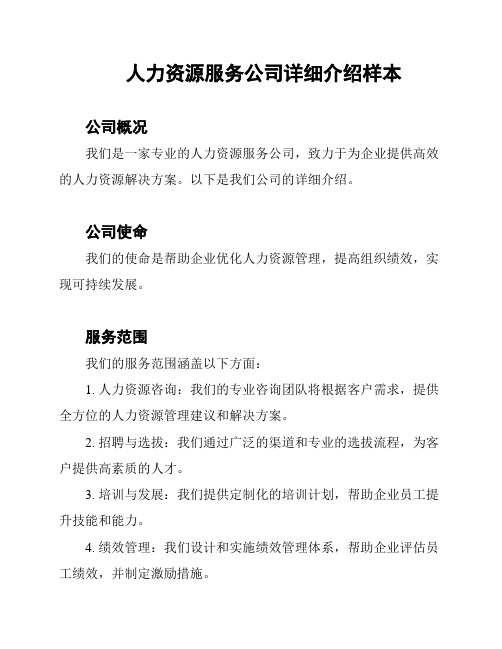 人力资源服务公司详细介绍样本

公司概况

我们是一家专业的人力资源服务公司，致力于为企业提供高效的人力资源解决方案。以下是我们公司的详细介绍。

公司使命

我们的使命是帮助企业优化人力资源管理，提高组织绩效，实现可持续发展。

服务范围

我们的服务范围涵盖以下方面：

1. 人力资源咨询：我们的专业咨询团队将根据客户需求，提供全方位的人力资源管理建议和解决方案。

2. 招聘与选拔：我们通过广泛的渠道和专业的选拔流程，为客户提供高素质的人才。

3. 培训与发展：我们提供定制化的培训计划，帮助企业员工提升技能和能力。

4. 绩效管理：我们设计和实施绩效管理体系，帮助企业评估员工绩效，并制定激励措施。